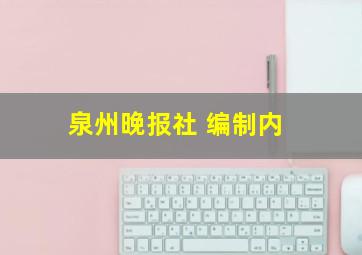 泉州晚报社 编制内